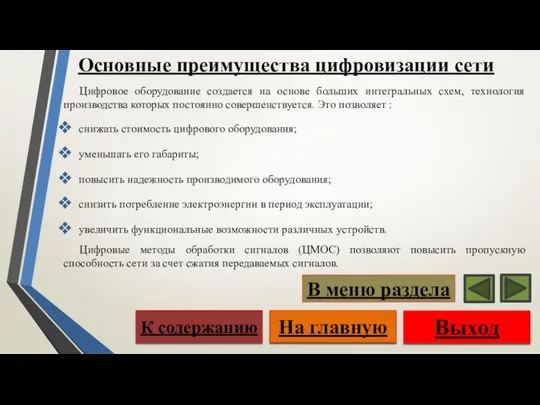 Основные преимущества цифровизации сети

Цифровое оборудование создается на основе больших интегральных схем, технология производства которых постоянно совершенствуется. Это позволяет :

❖ снижать стоимость цифрового оборудования;

❖ уменьшать его габариты;

❖ повысить надежность производимого оборудования;

❖ снизить потребление электроэнергии в период эксплуатации;

❖ увеличить функциональные возможности различных устройств.

Цифровые методы обработки сигналов (ЦМОС) позволяют повысить пропускную способность сети за счет сжатия передаваемых сигналов.

В меню раздела

К содержанию

На главную

Выход